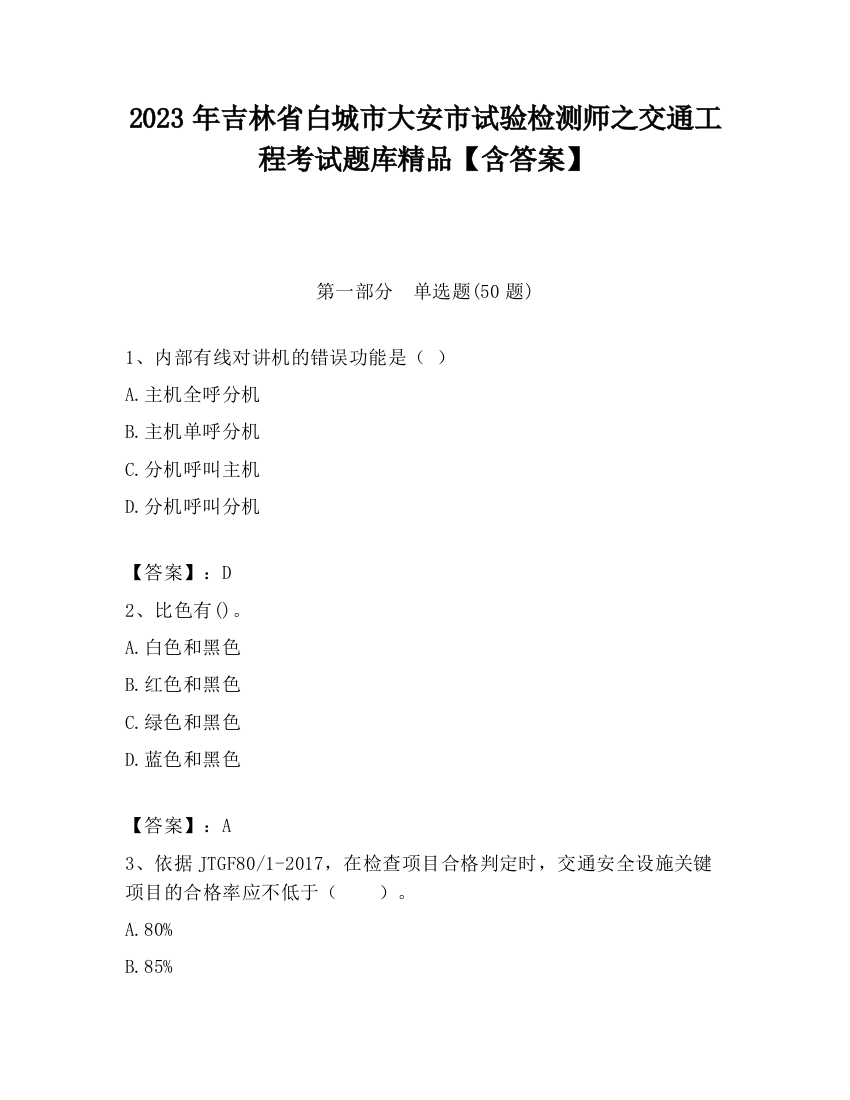 2023 年吉林省白城市大安市试验检测师之交通工程考试题库精品【含答案】

第一部分　单选题(50 题)

1、内部有线对讲机的错误功能是（ ）

A.主机全呼分机

B.主机单呼分机

C.分机呼叫主机

D.分机呼叫分机

【答案】：D

2、比色有()。

A.白色和黑色

B.红色和黑色

C.绿色和黑色

D.蓝色和黑色

【答案】：A

3、依据 JTGF80/1-2017，在检查项目合格判定时，交通安全设施关键项目的合格率应不低于（　　）。

A.80%

B.85%